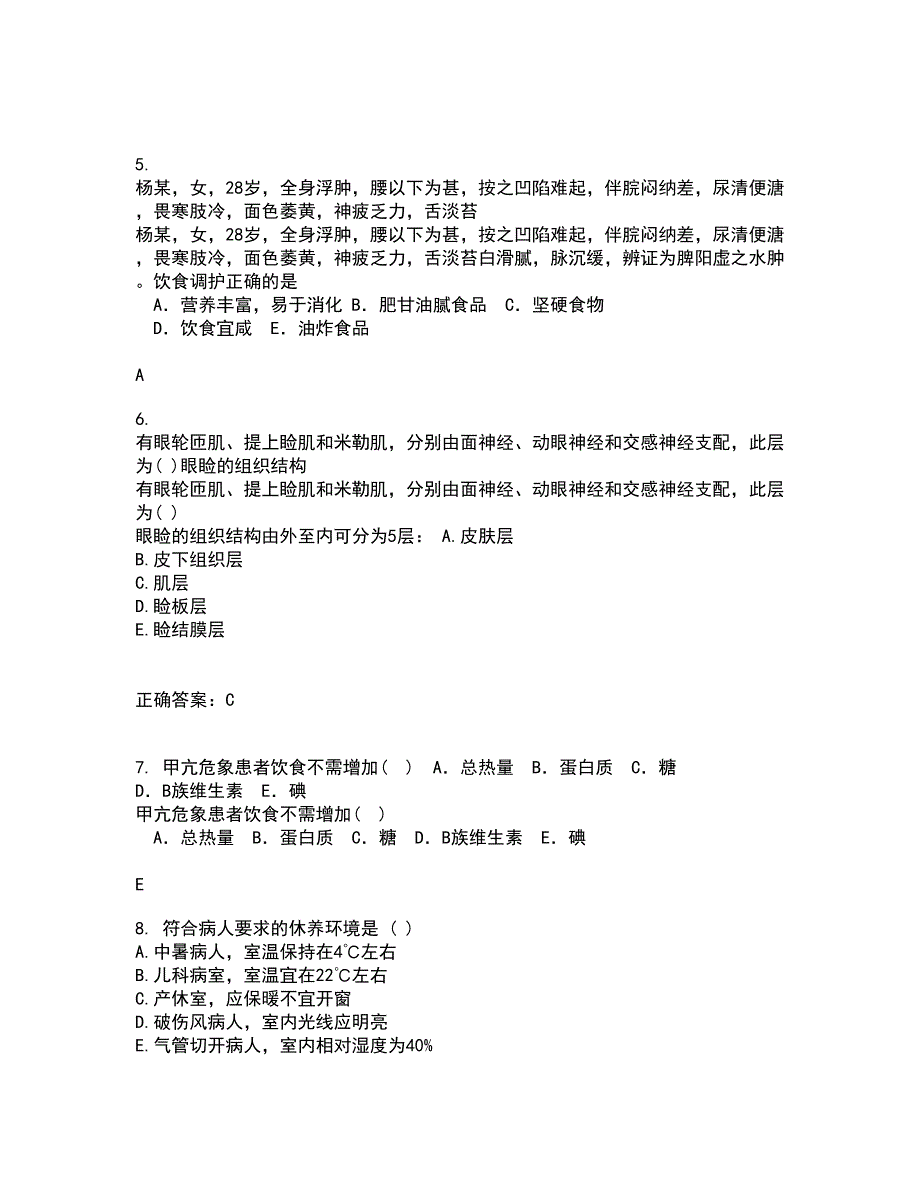 5.
杨某，女，28岁，全身浮肿，腰以下为甚，按之凹陷难起，伴脘闷纳差，尿清便溏，畏寒肢冷，面色萎黄，神疲乏力，舌淡苔
杨某，女，28岁，全身浮肿，腰以下为甚，按之凹陷难起，伴脘闷纳差，尿清便溏，畏寒肢冷，面色萎黄，神疲乏力，舌淡苔白滑腻，脉沉缓，辨证为脾阳虚之水肿。饮食调护正确的是
A. 营养丰富，易于消化 B. 肥甘油腻食品 C. 坚硬食物
D. 饮食宜咸 E. 油炸食品

A

6.
有眼轮匝肌、提上睑肌和米勒肌，分别由面神经、动眼神经和交感神经支配，此层为( )眼睑的组织结构
有眼轮匝肌、提上睑肌和米勒肌，分别由面神经、动眼神经和交感神经支配，此层为( )
眼睑的组织结构由外至内可分为5层： A.皮肤层
B.皮下组织层
C.肌层
D.睑板层
E.睑结膜层

正确答案：C

7. 甲亢危象患者饮食不需增加( ) A. 总热量 B. 蛋白质 C. 糖
D. B族维生素 E. 碘
甲亢危象患者饮食不需增加( )
A. 总热量 B. 蛋白质 C. 糖 D. B族维生素 E. 碘

E

8. 符合病人要求的休养环境是 ( )
A.中暑病人，室温保持在4°C左右
B.儿科病室，室温宜在22°C左右
C.产休室，应保暖不宜开窗
D.破伤风病人，室内光线应明亮
E.气管切开病人，室内相对湿度为40%